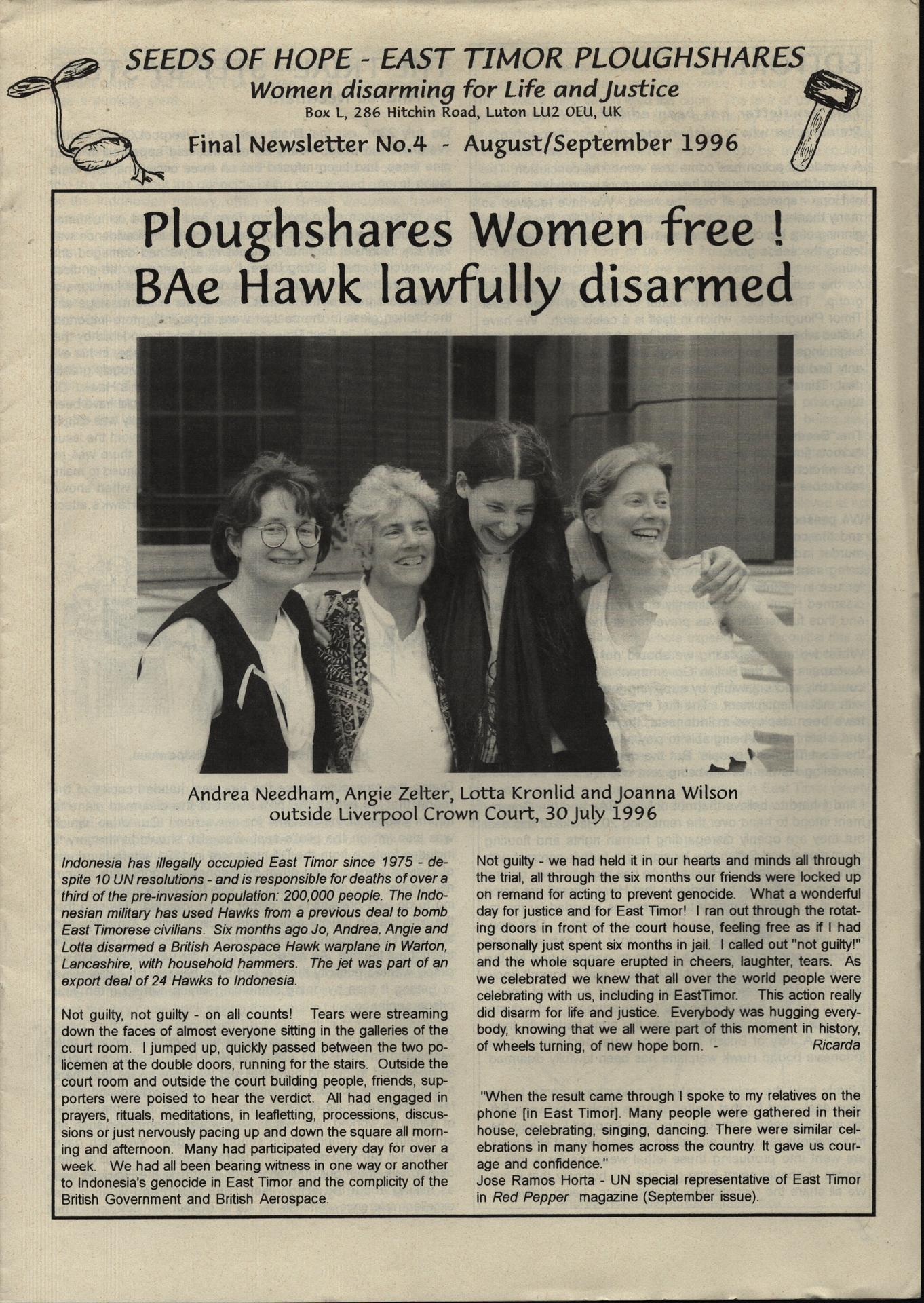 SEEDS OF HOPE - EAST TIMOR PLOUGHSHARES
Women disarming for Life and Justice
Box L, 286 Hitchin Road, Luton LU2 OEU, UK

Final Newsletter No.4 - August/September 1996

Ploughshares Women free !
BAe Hawk lawfully disarmed

Andrea Needham, Angie Zelter, Lotta Kronlid and Joanna Wilson outside Liverpool Crown Court, 30 July 1996

Indonesia has illegally occupied East Timor since 1975 - despite 10 UN resolutions - and is responsible for deaths of over a third of the pre-invasion population: 200,000 people. The Indonesian military has used Hawks from a previous deal to bomb East Timorese civilians. Six months ago Jo, Andrea, Angie and Lotta disarmed a British Aerospace Hawk warplane in Warton, Lancashire, with household hammers. The jet was part of an export deal of 24 Hawks to Indonesia.

Not guilty, not guilty - on all counts! Tears were streaming down the faces of almost everyone sitting in the galleries of the court room. I jumped up, quickly passed between the two policemen at the double doors, running for the stairs. Outside the court room and outside the court building people, friends, supporters were poised to hear the verdict. All had engaged in prayers, rituals, meditations, in leafletting, processions, discussions or just nervously pacing up and down the square all morning and afternoon. Many had participated every day for over a week. We had all been bearing witness in one way or another to Indonesia's genocide in East Timor and the complicity of the British Government and British Aerospace.

Not guilty - we had held it in our hearts and minds all through the trial, all through the six months our friends were locked up on remand for acting to prevent genocide. What a wonderful day for justice and for East Timor! I ran out through the rotating doors in front of the court house, feeling free as if I had personally just spent six months in jail. I called out "not guilty!" and the whole square erupted in cheers, laughter, tears. As we celebrated we knew that all over the world people were celebrating with us, including in EastTimor. This action really did disarm for life and justice. Everybody was hugging everybody, knowing that we all were part of this moment in history, of wheels turning, of new hope born. - Ricarda

"When the result came through I spoke to my relatives on the phone [in East Timor]. Many people were gathered in their house, celebrating, singing, dancing. There were similar celebrations in many homes across the country. It gave us courage and confidence."
Jose Ramos Horta - UN special representative of East Timor in Red Pepper magazine (September issue).